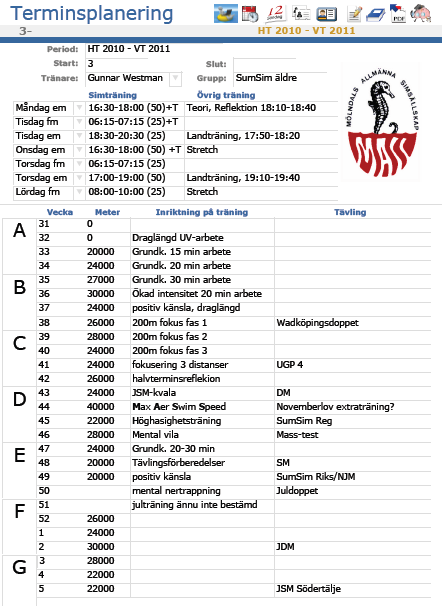 Terminsplanering

3-

HT 2010 - VT 2011

Period: HT 2010 - VT 2011
Start: 3
Slut:
Tränare: Gunnar Westman
Grupp: SumSim äldre

MÖLNDALS ALLMÄNNA SIMSÄLLSKAP
MASS

| | Simträning | Övrig träning |
|---|---|---|
| Måndag em | 16:30-18:00 (50)+T | Teori, Reflektion 18:10-18:40 |
| Tisdag fm | 06:15-07:15 (25)+T | |
| Tisdag em | 18:30-20:30 (25) | Landträning, 17:50-18:20 |
| Onsdag em | 16:30-18:00 (50) +T | Stretch |
| Torsdag fm | 06:15-07:15 (25) | |
| Torsdag em | 17:00-19:00 (50) | Landträning, 19:10-19:40 |
| Lördag fm | 08:00-10:00 (25) | Stretch |

| | Vecka | Meter | Inriktning på träning | Tävling |
|---|---|---|---|---|
| A | 31 | 0 | | |
| | 32 | 0 | Draglängd UV-arbete | |
| | 33 | 20000 | Grundk. 15 min arbete | |
| | 34 | 24000 | Grundk. 20 min arbete | |
| B | 35 | 27000 | Grundk. 30 min arbete | |
| | 36 | 30000 | Ökad intensitet 20 min arbete | |
| | 37 | 24000 | positiv känsla, draglängd | |
| | 38 | 26000 | 200m fokus fas 1 | Wadköpingsdoppet |
| C | 39 | 28000 | 200m fokus fas 2 | |
| | 40 | 24000 | 200m fokus fas 3 | |
| | 41 | 24000 | fokusering 3 distanser | UGP 4 |
| | 42 | 26000 | halvterminsreflekion | |
| D | 43 | 24000 | JSM-kvala | DM |
| | 44 | 40000 | Max Aer Swim Speed | Novemberlov extraträning? |
| | 45 | 22000 | Höghasighetsträning | SumSim Reg |
| | 46 | 28000 | Mental vila | Mass-test |
| E | 47 | 24000 | Grundk. 20-30 min | |
| | 48 | 20000 | Tävlingsförberedelser | SM |
| | 49 | 20000 | positiv känsla | SumSim Riks/NJM |
| | 50 | | mental nertrappning | Juldoppet |
| F | 51 | | julträning ännu inte bestämd | |
| | 52 | 26000 | | |
| | 1 | 24000 | | |
| | 2 | 30000 | | JDM |
| G | 3 | 28000 | | |
| | 4 | 22000 | | |
| | 5 | 22000 | | JSM Södertälje |